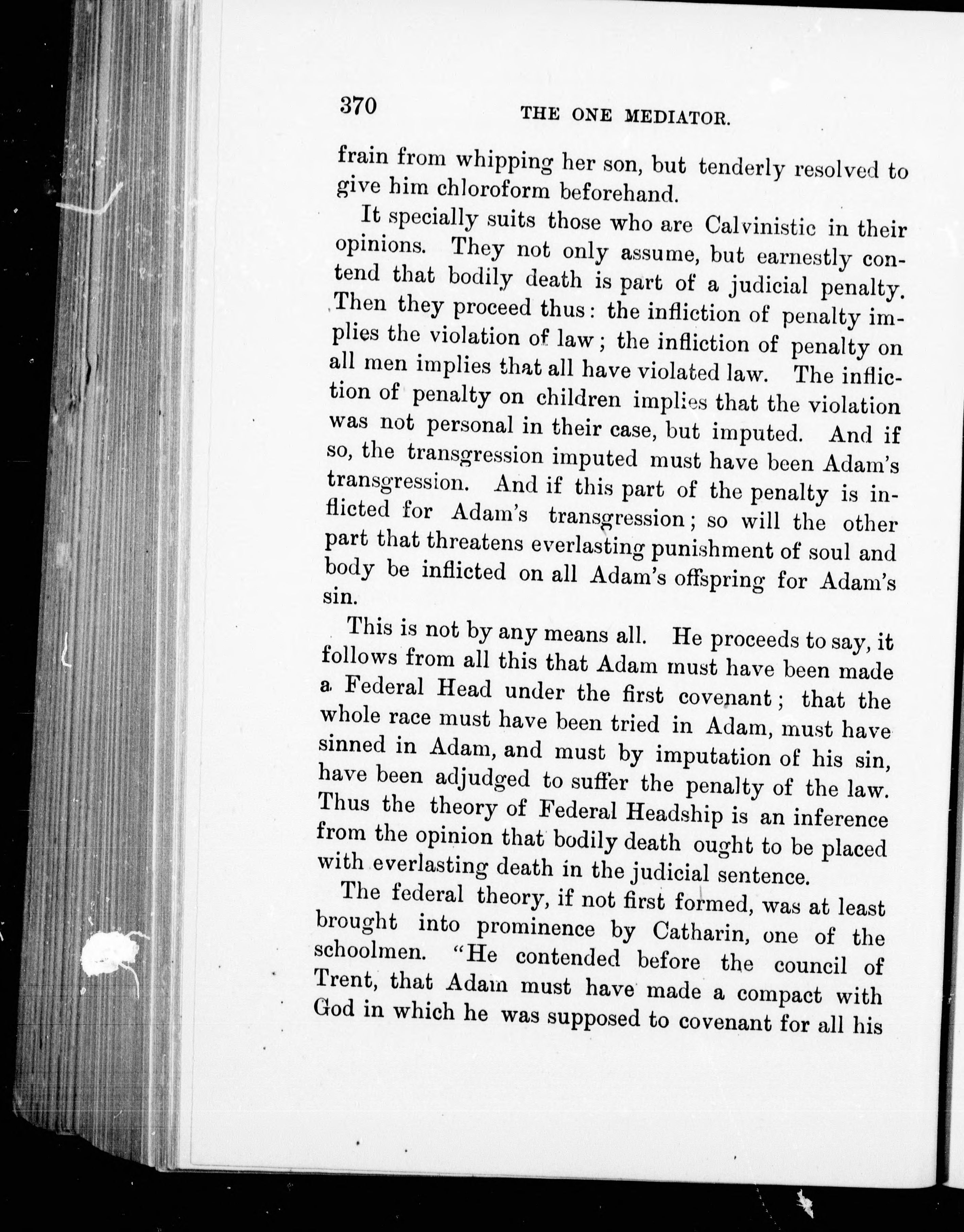 370 THE ONE MEDIATOR.

frain from whipping her son, but tenderly resolved to give him chloroform beforehand.

It specially suits those who are Calvinistic in their opinions. They not only assume, but earnestly contend that bodily death is part of a judicial penalty. Then they proceed thus: the infliction of penalty implies the violation of law; the infliction of penalty on all men implies that all have violated law. The infliction of penalty on children implies that the violation was not personal in their case, but imputed. And if so, the transgression imputed must have been Adam's transgression. And if this part of the penalty is inflicted for Adam's transgression; so will the other part that threatens everlasting punishment of soul and body be inflicted on all Adam's offspring for Adam's sin.

This is not by any means all. He proceeds to say, it follows from all this that Adam must have been made a Federal Head under the first covenant; that the whole race must have been tried in Adam, must have sinned in Adam, and must by imputation of his sin, have been adjudged to suffer the penalty of the law. Thus the theory of Federal Headship is an inference from the opinion that bodily death ought to be placed with everlasting death in the judicial sentence.

The federal theory, if not first formed, was at least brought into prominence by Catharin, one of the schoolmen. "He contended before the council of Trent, that Adam must have made a compact with God in which he was supposed to covenant for all his